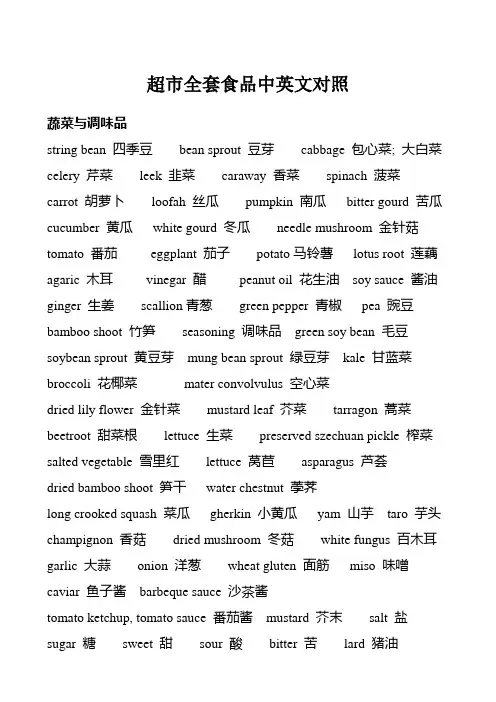 超市全套食品中英文对照

蔬菜与调味品

string bean 四季豆 bean sprout 豆芽 cabbage 包心菜; 大白菜

celery 芹菜 leek 韭菜 caraway 香菜 spinach 菠菜

carrot 胡萝卜 loofah 丝瓜 pumpkin 南瓜 bitter gourd 苦瓜

cucumber 黄瓜 white gourd 冬瓜 needle mushroom 金针菇

tomato 番茄 eggplant 茄子 potato 马铃薯 lotus root 莲藕

agaric 木耳 vinegar 醋 peanut oil 花生油 soy sauce 酱油

ginger 生姜 scallion 青葱 green pepper 青椒 pea 豌豆

bamboo shoot 竹笋 seasoning 调味品 green soy bean 毛豆

soybean sprout 黄豆芽 mung bean sprout 绿豆芽 kale 甘蓝菜

broccoli 花椰菜 mater convolvulus 空心菜

dried lily flower 金针菜 mustard leaf 芥菜 tarragon 蒿菜

beetroot 甜菜根 lettuce 生菜 preserved szechuan pickle 榨菜

salted vegetable 雪里红 lettuce 莴苣 asparagus 芦荟

dried bamboo shoot 笋干 water chestnut 荸荠

long crooked squash 菜瓜 gherkin 小黄瓜 yam 山芋 taro 芋头

champignon 香菇 dried mushroom 冬菇 white fungus 百木耳

garlic 大蒜 onion 洋葱 wheat gluten 面筋 miso 味噌

caviar 鱼子酱 barbeque sauce 沙茶酱

tomato ketchup, tomato sauce 番茄酱 mustard 芥末 salt 盐

sugar 糖 sweet 甜 sour 酸 bitter 苦 lard 猪油